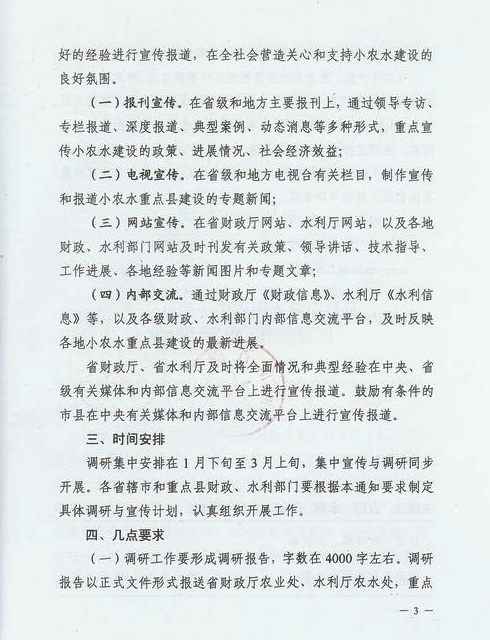 好的经验进行宣传报道，在全社会营造关心和支持小农水建设的良好氛围。

（一）报刊宣传。在省级和地方主要报刊上，通过领导专访、专栏报道、深度报道、典型案例、动态消息等多种形式，重点宣传小农水建设的政策、进展情况、社会经济效益；

（二）电视宣传。在省级和地方电视台有关栏目，制作宣传和报道小农水重点县建设的专题新闻；

（三）网站宣传。在省财政厅网站、水利厅网站，以及各地财政、水利部门网站及时刊发有关政策、领导讲话、技术指导、工作进展、各地经验等新闻图片和专题文章；

（四）内部交流。通过财政厅《财政信息》、水利厅《水利信息》等，以及各级财政、水利部门内部信息交流平台，及时反映各地小农水重点县建设的最新进展。

省财政厅、省水利厅及时将全面情况和典型经验在中央、省级有关媒体和内部信息交流平台上进行宣传报道。鼓励有条件的市县在中央有关媒体和内部信息交流平台上进行宣传报道。

三、时间安排

调研集中安排在1月下旬至3月上旬，集中宣传与调研同步开展。各省辖市和重点县财政、水利部门要根据本通知要求制定具体调研与宣传计划，认真组织开展工作。

四、几点要求

（一）调研工作要形成调研报告，字数在4000字左右。调研报告以正式文件形式报送省财政厅农业处、水利厅农水处，重点

— 3 —